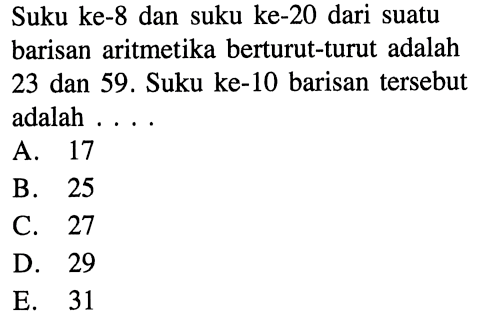 Suku ke-8 dan suku ke-20 dari suatu barisan aritmetika berturut-turut adalah 23 dan 59. Suku ke-10 barisan tersebut adalah . . . .
A. 17
B. 25
C. 27
D. 29
E. 31